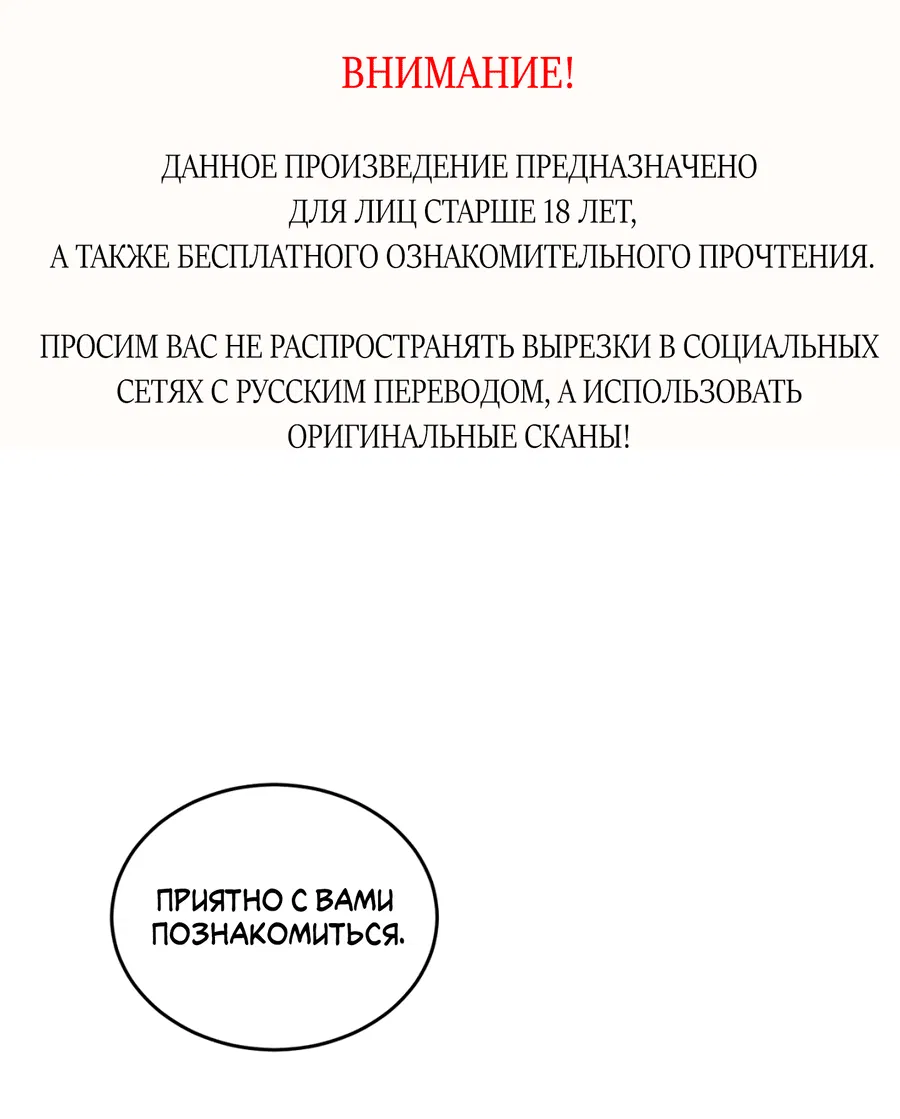 ВНИМАНИЕ!

ДАННОЕ ПРОИЗВЕДЕНИЕ ПРЕДНАЗНАЧЕНО ДЛЯ ЛИЦ СТАРШЕ 18 ЛЕТ, А ТАКЖЕ БЕСПЛАТНОГО ОЗНАКОМИТЕЛЬНОГО ПРОЧТЕНИЯ.

ПРОСИМ ВАС НЕ РАСПРОСТРАНЯТЬ ВЫРЕЗКИ В СОЦИАЛЬНЫХ СЕТЯХ С РУССКИМ ПЕРЕВОДОМ, А ИСПОЛЬЗОВАТЬ ОРИГИНАЛЬНЫЕ СКАНЫ!

ПРИЯТНО С ВАМИ ПОЗНАКОМИТЬСЯ.